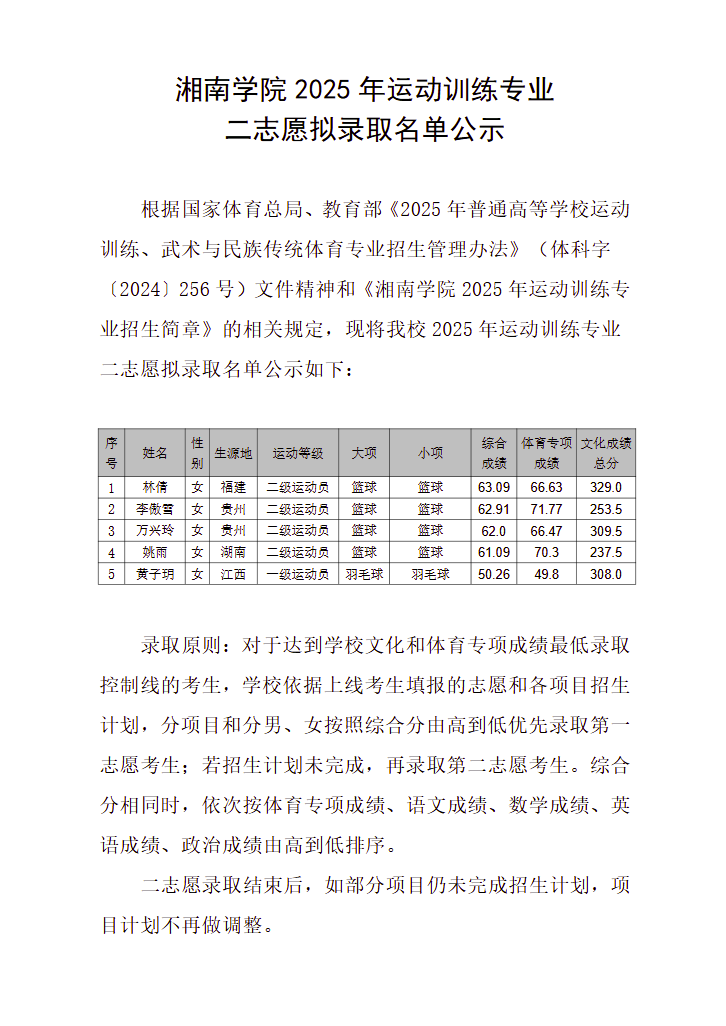 湘南学院 2025 年运动训练专业
二志愿拟录取名单公示

根据国家体育总局、教育部《2025 年普通高等学校运动训练、武术与民族传统体育专业招生管理办法》（体科字〔2024〕256 号）文件精神和《湘南学院 2025 年运动训练专业招生简章》的相关规定，现将我校 2025 年运动训练专业二志愿拟录取名单公示如下：

| 序号 | 姓名 | 性别 | 生源地 | 运动等级 | 大项 | 小项 | 综合成绩 | 体育专项成绩 | 文化成绩总分 |
|---|---|---|---|---|---|---|---|---|---|
| 1 | 林倩 | 女 | 福建 | 二级运动员 | 篮球 | 篮球 | 63.09 | 66.63 | 329.0 |
| 2 | 李傲雪 | 女 | 贵州 | 二级运动员 | 篮球 | 篮球 | 62.91 | 71.77 | 253.5 |
| 3 | 万兴玲 | 女 | 贵州 | 二级运动员 | 篮球 | 篮球 | 62.0 | 66.47 | 309.5 |
| 4 | 姚雨 | 女 | 湖南 | 二级运动员 | 篮球 | 篮球 | 61.09 | 70.3 | 237.5 |
| 5 | 黄子玥 | 女 | 江西 | 一级运动员 | 羽毛球 | 羽毛球 | 50.26 | 49.8 | 308.0 |

录取原则：对于达到学校文化和体育专项成绩最低录取控制线的考生，学校依据上线考生填报的志愿和各项目招生计划，分项目和分男、女按照综合分由高到低优先录取第一志愿考生；若招生计划未完成，再录取第二志愿考生。综合分相同时，依次按体育专项成绩、语文成绩、数学成绩、英语成绩、政治成绩由高到低排序。

二志愿录取结束后，如部分项目仍未完成招生计划，项目计划不再做调整。